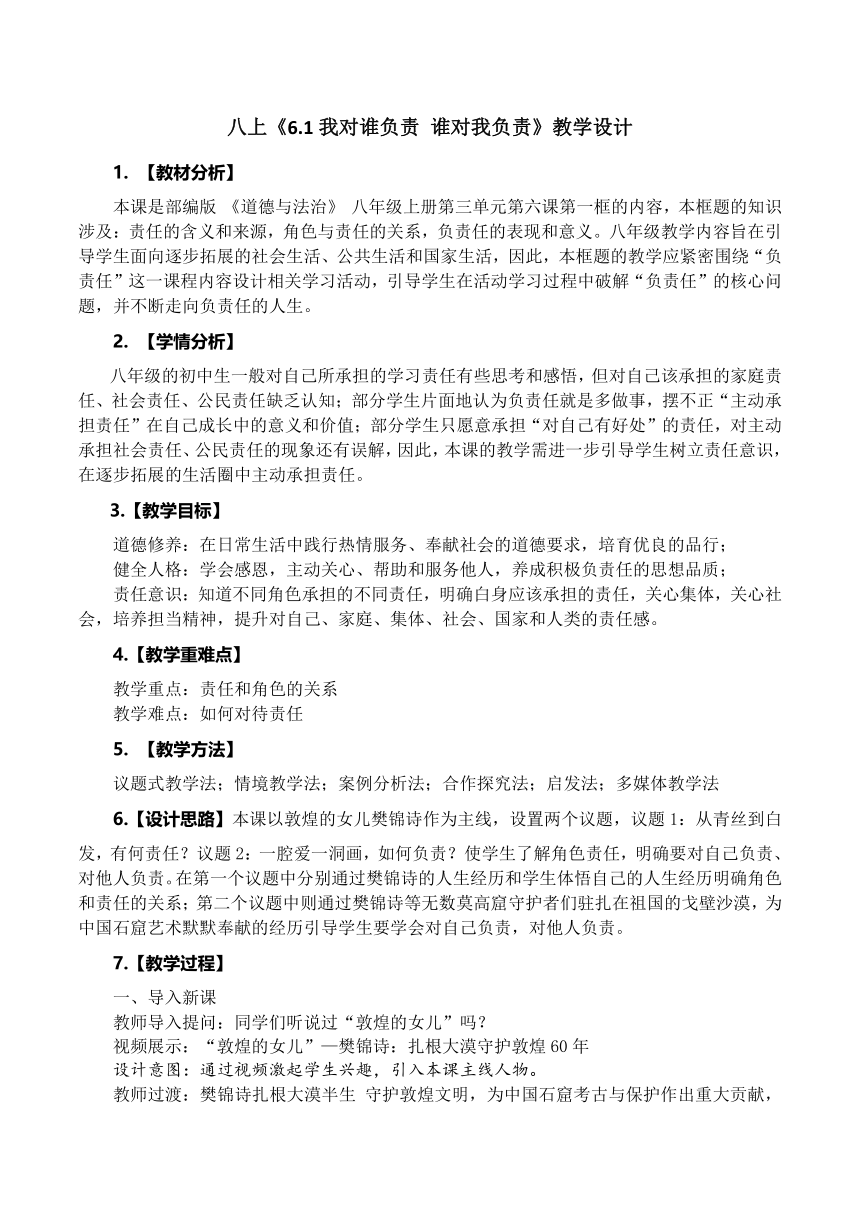 八上《6.1 我对谁负责 谁对我负责》教学设计

1. 【教材分析】

本课是部编版 《道德与法治》 八年级上册第三单元第六课第一框的内容，本框题的知识涉及：责任的含义和来源，角色与责任的关系，负责任的表现和意义。八年级教学内容旨在引导学生面向逐步拓展的社会生活、公共生活和国家生活，因此，本框题的教学应紧密围绕“负责任”这一课程内容设计相关学习活动，引导学生在活动学习过程中破解“负责任”的核心问题，并不断走向负责任的人生。

2. 【学情分析】

八年级的初中生一般对自己所承担的学习责任有些思考和感悟，但对自己该承担的家庭责任、社会责任、公民责任缺乏认知；部分学生片面地认为负责任就是多做事，摆不正“主动承担责任”在自己成长中的意义和价值；部分学生只愿意承担“对自己有好处”的责任，对主动承担社会责任、公民责任的现象还有误解，因此，本课的教学需进一步引导学生树立责任意识，在逐步拓展的生活圈中主动承担责任。

3.【教学目标】

道德修养：在日常生活中践行热情服务、奉献社会的道德要求，培育优良的品行；
健全人格：学会感恩，主动关心、帮助和服务他人，养成积极负责任的思想品质；
责任意识：知道不同角色承担的不同责任，明确自身应该承担的责任，关心集体，关心社会，培养担当精神，提升对自己、家庭、集体、社会、国家和人类的责任感。

4.【教学重难点】

教学重点：责任和角色的关系
教学难点：如何对待责任

5. 【教学方法】

议题式教学法；情境教学法；案例分析法；合作探究法；启发法；多媒体教学法

6.【设计思路】本课以敦煌的女儿樊锦诗作为主线，设置两个议题，议题 1：从青丝到白发，有何责任？议题 2：一腔爱一洞画，如何负责？使学生了解角色责任，明确要对自己负责、对他人负责。在第一个议题中分别通过樊锦诗的人生经历和学生体悟自己的人生经历明确角色和责任的关系；第二个议题中则通过樊锦诗等无数莫高窟守护者们驻扎在祖国的戈壁沙漠，为中国石窟艺术默默奉献的经历引导学生要学会对自己负责，对他人负责。

7.【教学过程】

一、导入新课
教师导入提问：同学们听说过“敦煌的女儿”吗？
视频展示：“敦煌的女儿”—樊锦诗：扎根大漠守护敦煌 60 年
设计意图：通过视频激起学生兴趣，引入本课主线人物。
教师过渡：樊锦诗扎根大漠半生 守护敦煌文明，为中国石窟考古与保护作出重大贡献，